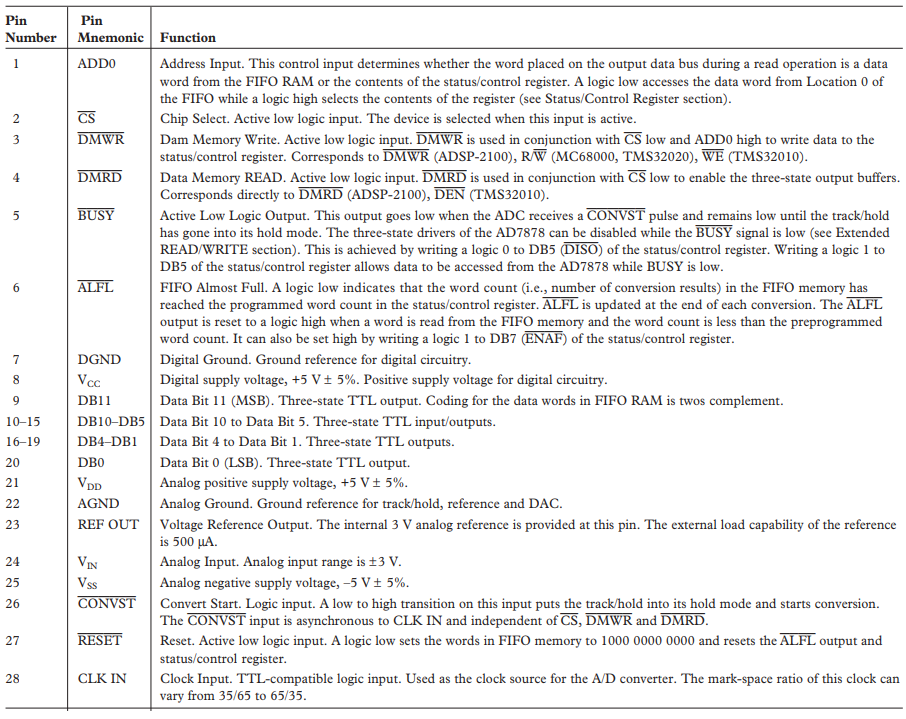 | Pin Number | Pin Mnemonic | Function |
|---|---|---|
| 1 | ADD0 | Address Input. This control input determines whether the word placed on the output data bus during a read operation is a data word from the FIFO RAM or the contents of the status/control register. A logic low accesses the data word from Location 0 of the FIFO while a logic high selects the contents of the register (see Status/Control Register section). |
| 2 | $\overline{CS}$ | Chip Select. Active low logic input. The device is selected when this input is active. |
| 3 | $\overline{DMWR}$ | Dam Memory Write. Active low logic input. $\overline{DMWR}$ is used in conjunction with $\overline{CS}$ low and ADD0 high to write data to the status/control register. Corresponds to $\overline{DMWR}$ (ADSP-2100), R/$\overline{W}$ (MC68000, TMS32020), $\overline{WE}$ (TMS32010). |
| 4 | $\overline{DMRD}$ | Data Memory READ. Active low logic input. $\overline{DMRD}$ is used in conjunction with $\overline{CS}$ low to enable the three-state output buffers. Corresponds directly to $\overline{DMRD}$ (ADSP-2100), $\overline{DEN}$ (TMS32010). |
| 5 | $\overline{BUSY}$ | Active Low Logic Output. This output goes low when the ADC receives a $\overline{CONVST}$ pulse and remains low until the track/hold has gone into its hold mode. The three-state drivers of the AD7878 can be disabled while the $\overline{BUSY}$ signal is low (see Extended READ/WRITE section). This is achieved by writing a logic 0 to DB5 ($\overline{DISO}$) of the status/control register. Writing a logic 1 to DB5 of the status/control register allows data to be accessed from the AD7878 while BUSY is low. |
| 6 | $\overline{ALFL}$ | FIFO Almost Full. A logic low indicates that the word count (i.e., number of conversion results) in the FIFO memory has reached the programmed word count in the status/control register. $\overline{ALFL}$ is updated at the end of each conversion. The $\overline{ALFL}$ output is reset to a logic high when a word is read from the FIFO memory and the word count is less than the preprogrammed word count. It can also be set high by writing a logic 1 to DB7 ($\overline{ENAF}$) of the status/control register. |
| 7 | DGND | Digital Ground. Ground reference for digital circuitry. |
| 8 | $V_{CC}$ | Digital supply voltage, +5 V ± 5%. Positive supply voltage for digital circuitry. |
| 9 | DB11 | Data Bit 11 (MSB). Three-state TTL output. Coding for the data words in FIFO RAM is twos complement. |
| 10–15 | DB10–DB5 | Data Bit 10 to Data Bit 5. Three-state TTL input/outputs. |
| 16–19 | DB4–DB1 | Data Bit 4 to Data Bit 1. Three-state TTL outputs. |
| 20 | DB0 | Data Bit 0 (LSB). Three-state TTL output. |
| 21 | $V_{DD}$ | Analog positive supply voltage, +5 V ± 5%. |
| 22 | AGND | Analog Ground. Ground reference for track/hold, reference and DAC. |
| 23 | REF OUT | Voltage Reference Output. The internal 3 V analog reference is provided at this pin. The external load capability of the reference is 500 μA. |
| 24 | $V_{IN}$ | Analog Input. Analog input range is ±3 V. |
| 25 | $V_{SS}$ | Analog negative supply voltage, –5 V ± 5%. |
| 26 | $\overline{CONVST}$ | Convert Start. Logic input. A low to high transition on this input puts the track/hold into its hold mode and starts conversion. The $\overline{CONVST}$ input is asynchronous to CLK IN and independent of $\overline{CS}$, $\overline{DMWR}$ and $\overline{DMRD}$. |
| 27 | $\overline{RESET}$ | Reset. Active low logic input. A logic low sets the words in FIFO memory to 1000 0000 0000 and resets the $\overline{ALFL}$ output and status/control register. |
| 28 | CLK IN | Clock Input. TTL-compatible logic input. Used as the clock source for the A/D converter. The mark-space ratio of this clock can vary from 35/65 to 65/35. |